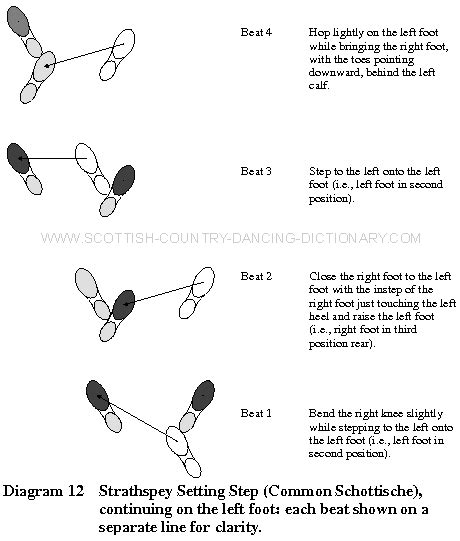 Beat 4 Hop lightly on the left foot while bringing the right foot, with the toes pointing downward, behind the left calf.

Beat 3 Step to the left onto the left foot (i.e., left foot in second position).

WWW.SCOTTISH-COUNTRY-DANCING-DICTIONARY.COM

Beat 2 Close the right foot to the left foot with the instep of the right foot just touching the left heel and raise the left foot (i.e., right foot in third position rear).

Beat 1 Bend the right knee slightly while stepping to the left onto the left foot (i.e., left foot in second position).

Diagram 12 Strathspey Setting Step (Common Schottische), continuing on the left foot: each beat shown on a separate line for clarity.